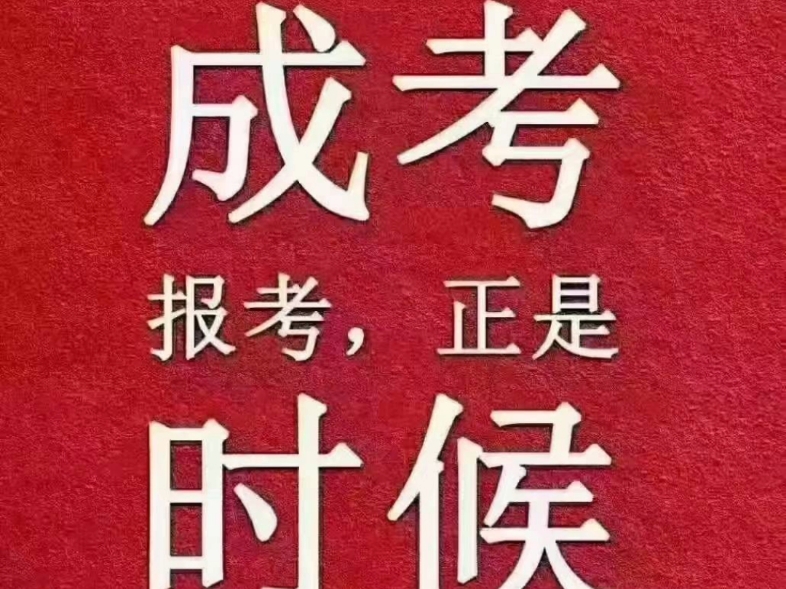 成考

报考，正是

时候